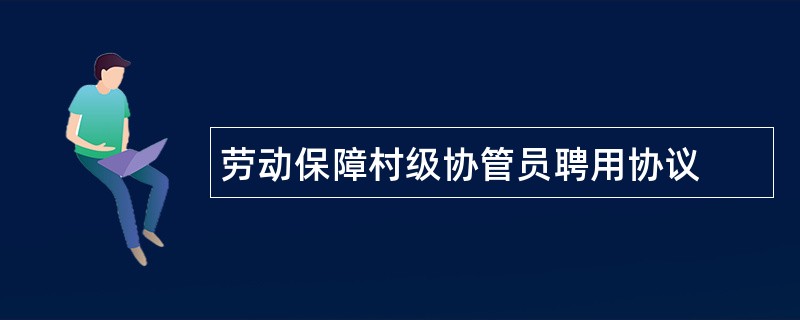 劳动保障村级协管员聘用协议